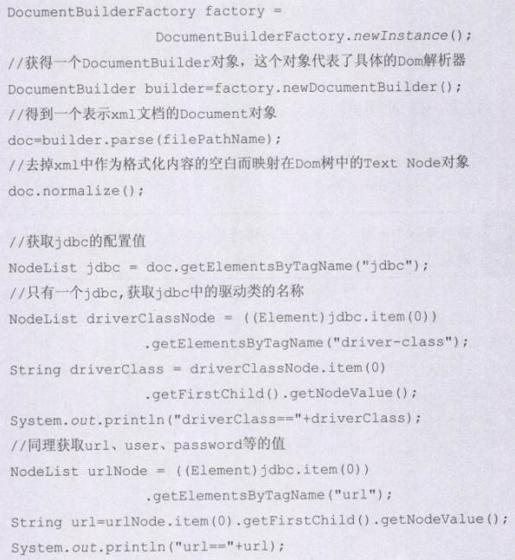 DocumentBuilderFactory factory =
                DocumentBuilderFactory.newInstance();
//获得一个DocumentBuilder对象，这个对象代表了具体的Dom解析器
DocumentBuilder builder=factory.newDocumentBuilder();
//得到一个表示xml文档的Document对象
doc=builder.parse(filePathName);
//去掉xml中作为格式化内容的空白而映射在Dom树中的Text Node对象
doc.normalize();

//获取jdbc的配置值
NodeList jdbc = doc.getElementsByTagName("jdbc");
//只有一个jdbc,获取jdbc中的驱动类的名称
NodeList driverClassNode = ((Element)jdbc.item(0))
                .getElementsByTagName("driver-class");
String driverClass = driverClassNode.item(0)
                .getFirstChild().getNodeValue();
System.out.println("driverClass=="+driverClass);
//同理获取url、user、password等的值
NodeList urlNode = ((Element)jdbc.item(0))
                .getElementsByTagName("url");
String url=urlNode.item(0).getFirstChild().getNodeValue();
System.out.println("url=="+url);